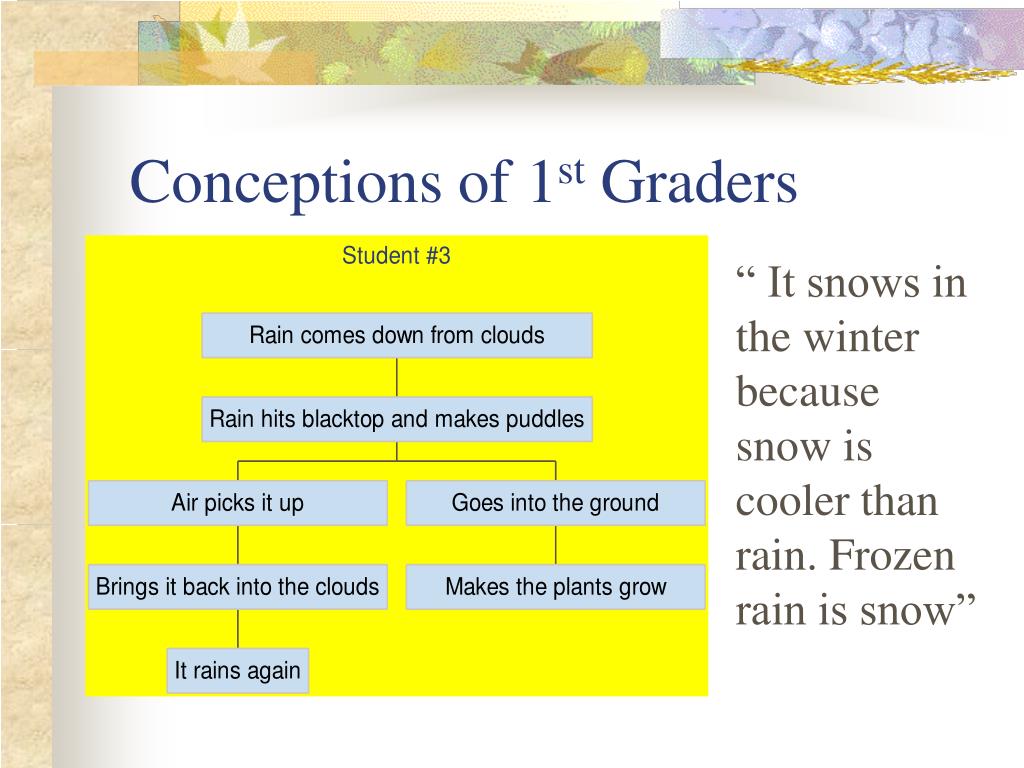 Conceptions of 1$^{st}$ Graders

Student #3

Rain comes down from clouds

Rain hits blacktop and makes puddles

Air picks it up

Goes into the ground

Brings it back into the clouds

Makes the plants grow

It rains again

“ It snows in the winter because snow is cooler than rain. Frozen rain is snow”